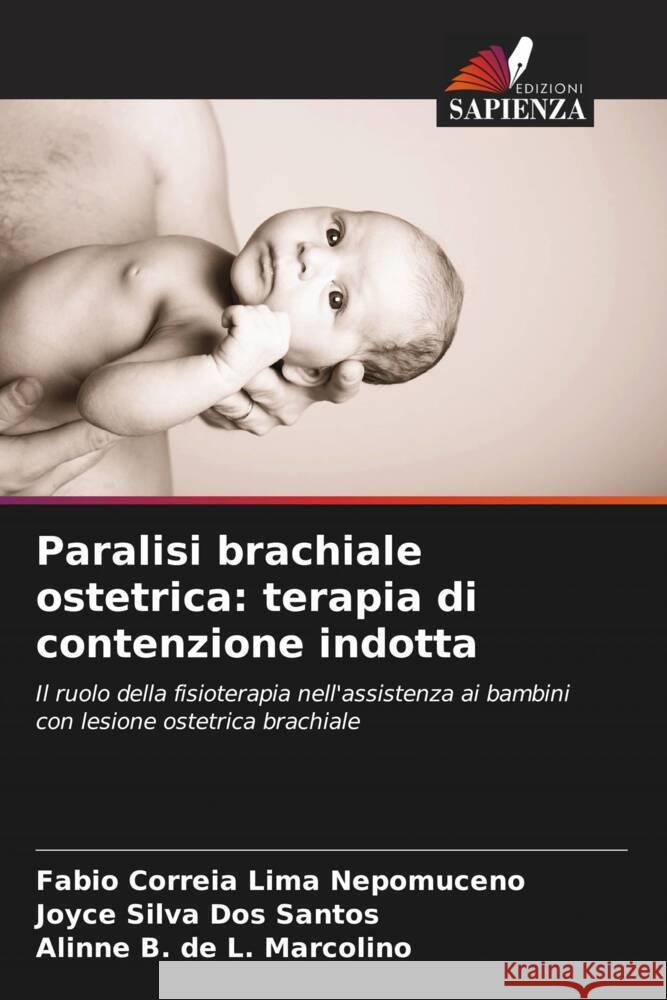 EDIZIONI
SAPIENZA

Paralisi brachiale ostetrica: terapia di contenzione indotta

Il ruolo della fisioterapia nell'assistenza ai bambini con lesione ostetrica brachiale

Fabio Correia Lima Nepomuceno
Joyce Silva Dos Santos
Alinne B. de L. Marcolino